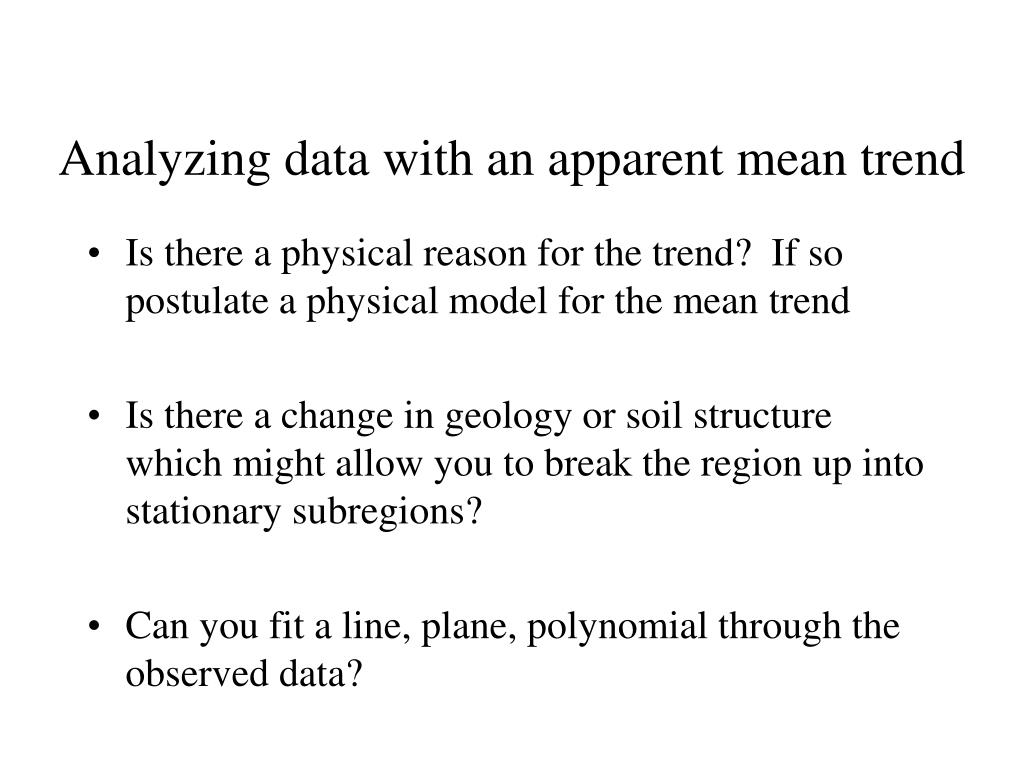 Analyzing data with an apparent mean trend

• Is there a physical reason for the trend? If so postulate a physical model for the mean trend

• Is there a change in geology or soil structure which might allow you to break the region up into stationary subregions?

• Can you fit a line, plane, polynomial through the observed data?